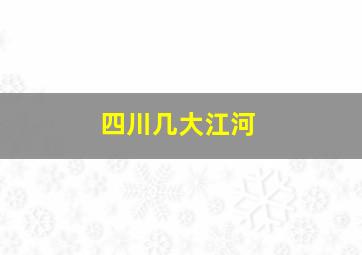 四川几大江河